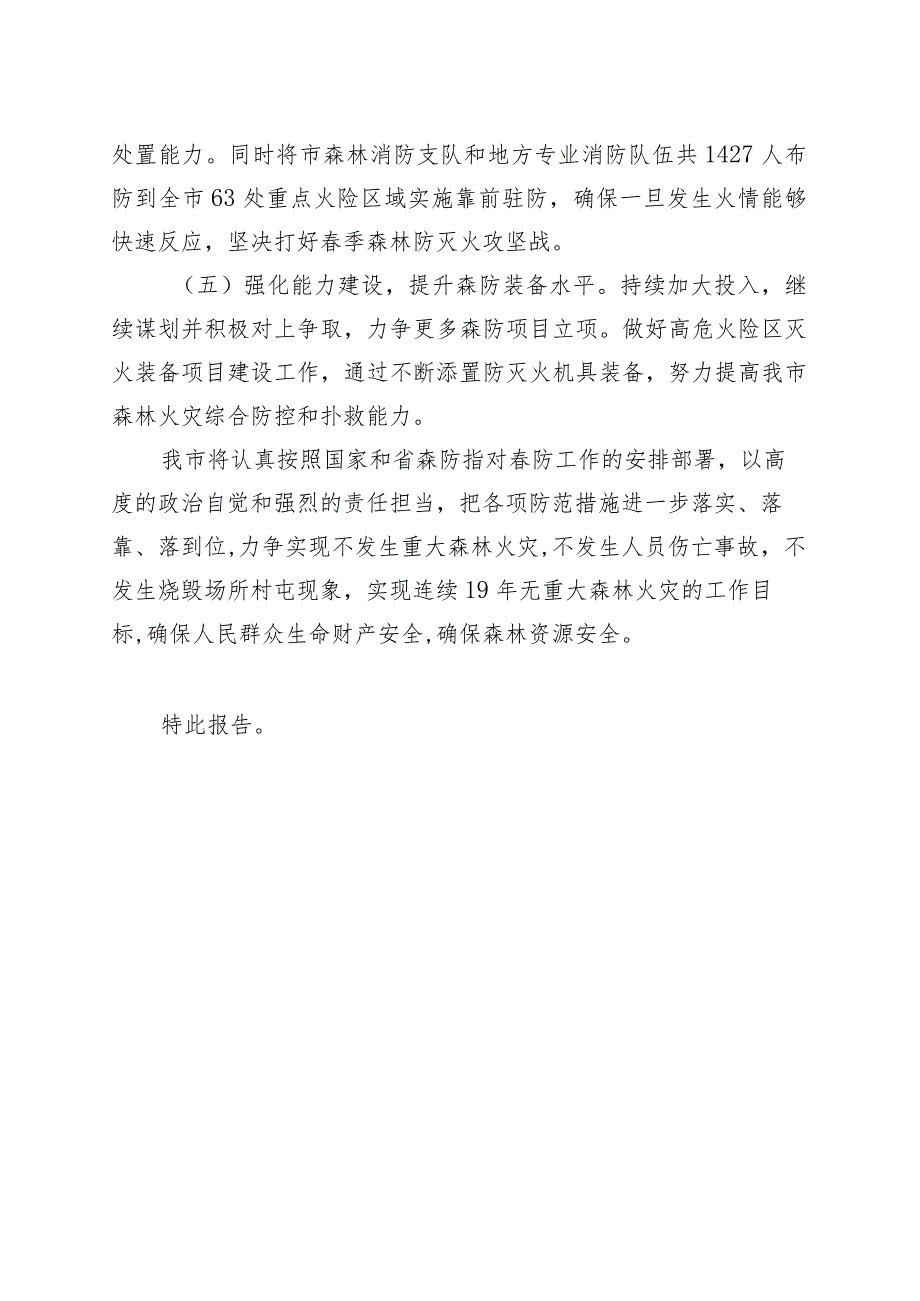 处置能力。同时将市森林消防支队和地方专业消防队伍共1427人布防到全市63处重点火险区域实施靠前驻防，确保一旦发生火情能够快速反应，坚决打好春季森林防灭火攻坚战。

（五）强化能力建设，提升森防装备水平。持续加大投入，继续谋划并积极对上争取，力争更多森防项目立项。做好高危火险区灭火装备项目建设工作，通过不断添置防灭火机具装备，努力提高我市森林火灾综合防控和扑救能力。

我市将认真按照国家和省森防指对春防工作的安排部署，以高度的政治自觉和强烈的责任担当，把各项防范措施进一步落实、落靠、落到位，力争实现不发生重大森林火灾，不发生人员伤亡事故，不发生烧毁场所村屯现象，实现连续19年无重大森林火灾的工作目标，确保人民群众生命财产安全，确保森林资源安全。

特此报告。